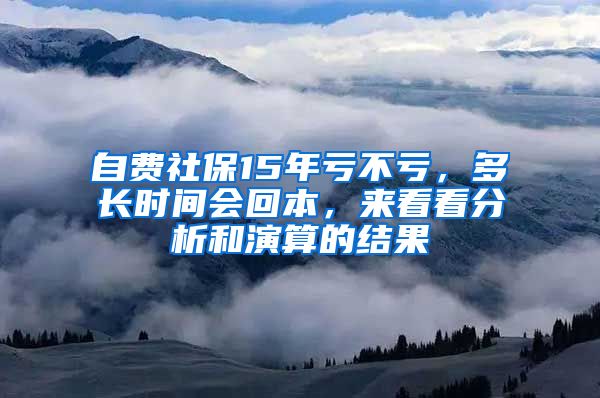 自费社保15年亏不亏，多长时间会回本，来看看分析和演算的结果